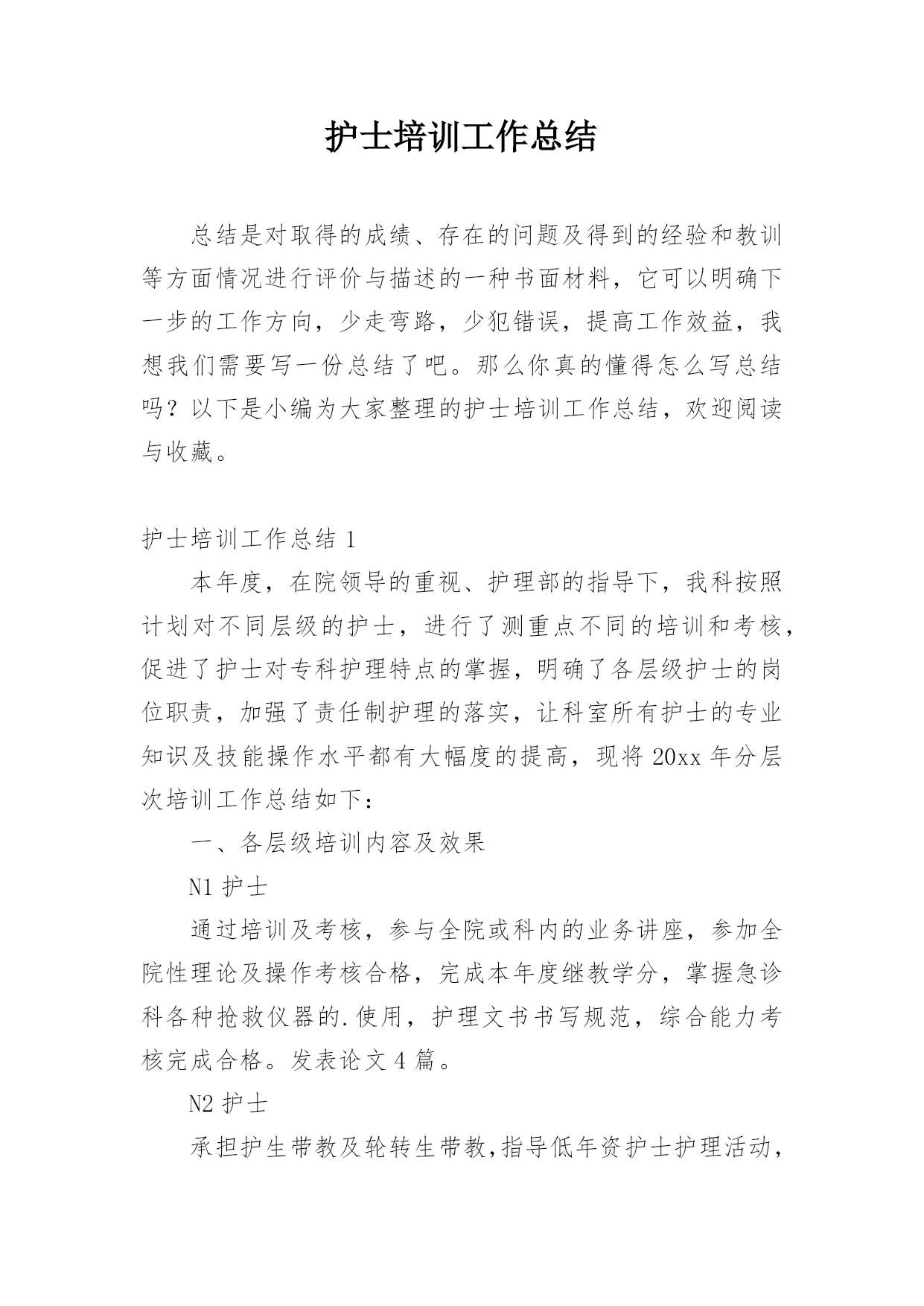 护士培训工作总结

总结是对取得的成绩、存在的问题及得到的经验和教训等方面情况进行评价与描述的一种书面材料，它可以明确下一步的工作方向，少走弯路，少犯错误，提高工作效益，我想我们需要写一份总结了吧。那么你真的懂得怎么写总结吗？以下是小编为大家整理的护士培训工作总结，欢迎阅读与收藏。

护士培训工作总结 1

本年度，在院领导的重视、护理部的指导下，我科按照计划对不同层级的护士，进行了测重点不同的培训和考核，促进了护士对专科护理特点的掌握，明确了各层级护士的岗位职责，加强了责任制护理的落实，让科室所有护士的专业知识及技能操作水平都有大幅度的提高，现将 20xx 年分层次培训工作总结如下：

一、各层级培训内容及效果

N1 护士

通过培训及考核，参与全院或科内的业务讲座，参加全院性理论及操作考核合格，完成本年度继教学分，掌握急诊科各种抢救仪器的.使用，护理文书书写规范，综合能力考核完成合格。发表论文 4 篇。

N2 护士

承担护生带教及轮转生带教,指导低年资护士护理活动，